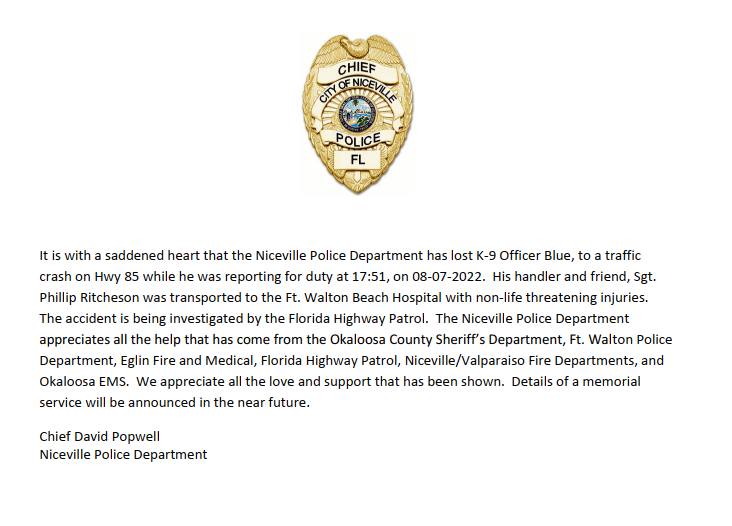 CHIEF
CITY OF NICEVILLE
POLICE
FL

It is with a saddened heart that the Niceville Police Department has lost K-9 Officer Blue, to a traffic crash on Hwy 85 while he was reporting for duty at 17:51, on 08-07-2022. His handler and friend, Sgt. Phillip Ritcheson was transported to the Ft. Walton Beach Hospital with non-life threatening injuries. The accident is being investigated by the Florida Highway Patrol. The Niceville Police Department appreciates all the help that has come from the Okaloosa County Sheriff's Department, Ft. Walton Police Department, Eglin Fire and Medical, Florida Highway Patrol, Niceville/Valparaiso Fire Departments, and Okaloosa EMS. We appreciate all the love and support that has been shown. Details of a memorial service will be announced in the near future.

Chief David Popwell
Niceville Police Department